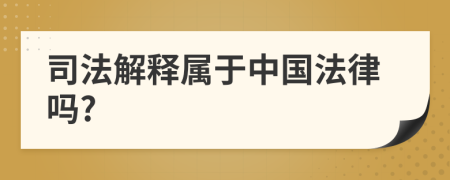 司法解释属于中国法律吗?